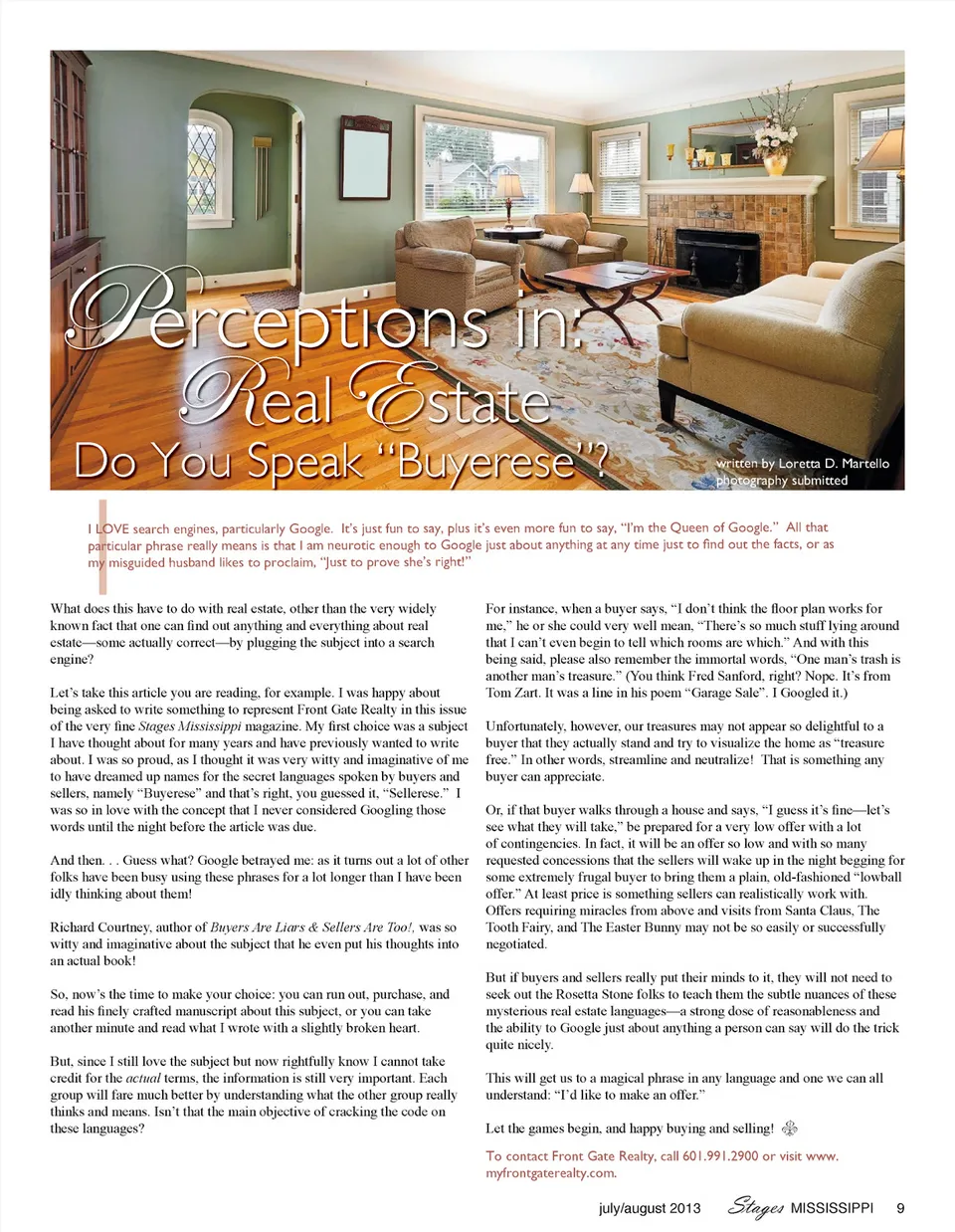 Perceptions in: Real Estate
Do You Speak "Buyerese"?

written by Loretta D. Martello
photography submitted

I LOVE search engines, particularly Google. It's just fun to say, plus it's even more fun to say, "I'm the Queen of Google." All that particular phrase really means is that I am neurotic enough to Google just about anything at any time just to find out the facts, or as my misguided husband likes to proclaim, "Just to prove she's right!"

What does this have to do with real estate, other than the very widely known fact that one can find out anything and everything about real estate—some actually correct—by plugging the subject into a search engine?

Let's take this article you are reading, for example. I was happy about being asked to write something to represent Front Gate Realty in this issue of the very fine Stages Mississippi magazine. My first choice was a subject I have thought about for many years and have previously wanted to write about. I was so proud, as I thought it was very witty and imaginative of me to have dreamed up names for the secret languages spoken by buyers and sellers, namely "Buyerese" and that's right, you guessed it, "Sellerese." I was so in love with the concept that I never considered Googling those words until the night before the article was due.

And then. . . Guess what? Google betrayed me: as it turns out a lot of other folks have been busy using these phrases for a lot longer than I have been idly thinking about them!

Richard Courtney, author of Buyers Are Liars & Sellers Are Too!, was so witty and imaginative about the subject that he even put his thoughts into an actual book!

So, now's the time to make your choice: you can run out, purchase, and read his finely crafted manuscript about this subject, or you can take another minute and read what I wrote with a slightly broken heart.

But, since I still love the subject but now rightfully know I cannot take credit for the actual terms, the information is still very important. Each group will fare much better by understanding what the other group really thinks and means. Isn't that the main objective of cracking the code on these languages?

For instance, when a buyer says, "I don't think the floor plan works for me," he or she could very well mean, "There's so much stuff lying around that I can't even begin to tell which rooms are which." And with this being said, please also remember the immortal words, "One man's trash is another man's treasure." (You think Fred Sanford, right? Nope. It's from Tom Zart. It was a line in his poem "Garage Sale". I Googled it.)

Unfortunately, however, our treasures may not appear so delightful to a buyer that they actually stand and try to visualize the home as "treasure free." In other words, streamline and neutralize! That is something any buyer can appreciate.

Or, if that buyer walks through a house and says, "I guess it's fine—let's see what they will take," be prepared for a very low offer with a lot of contingencies. In fact, it will be an offer so low and with so many requested concessions that the sellers will wake up in the night begging for some extremely frugal buyer to bring them a plain, old-fashioned "lowball offer." At least price is something sellers can realistically work with. Offers requiring miracles from above and visits from Santa Claus, The Tooth Fairy, and The Easter Bunny may not be so easily or successfully negotiated.

But if buyers and sellers really put their minds to it, they will not need to seek out the Rosetta Stone folks to teach them the subtle nuances of these mysterious real estate languages—a strong dose of reasonableness and the ability to Google just about anything a person can say will do the trick quite nicely.

This will get us to a magical phrase in any language and one we can all understand: "I'd like to make an offer."

Let the games begin, and happy buying and selling!

To contact Front Gate Realty, call 601.991.2900 or visit www.myfrontgaterealty.com.

july/august 2013 Stages MISSISSIPPI 9